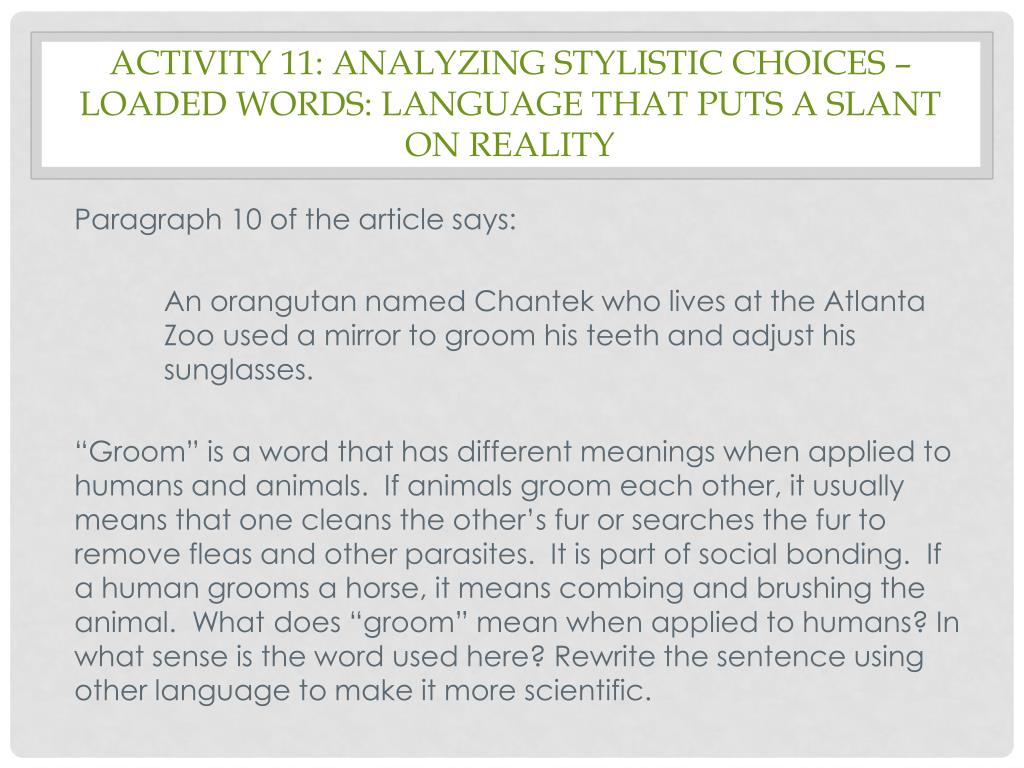 ACTIVITY 11: ANALYZING STYLISTIC CHOICES – LOADED WORDS: LANGUAGE THAT PUTS A SLANT ON REALITY

Paragraph 10 of the article says:

An orangutan named Chantek who lives at the Atlanta Zoo used a mirror to groom his teeth and adjust his sunglasses.

“Groom” is a word that has different meanings when applied to humans and animals. If animals groom each other, it usually means that one cleans the other’s fur or searches the fur to remove fleas and other parasites. It is part of social bonding. If a human grooms a horse, it means combing and brushing the animal. What does “groom” mean when applied to humans? In what sense is the word used here? Rewrite the sentence using other language to make it more scientific.